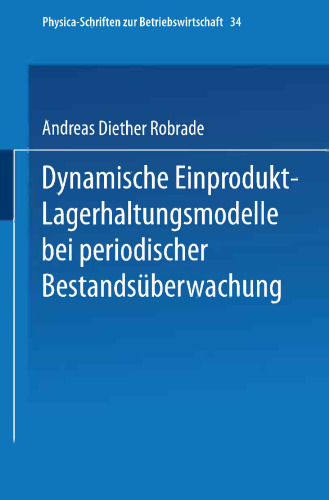 Physica-Schriften zur Betriebswirtschaft 34

Andreas Diether Robrade

Dynamische Einprodukt-Lagerhaltungsmodelle bei periodischer Bestandsüberwachung